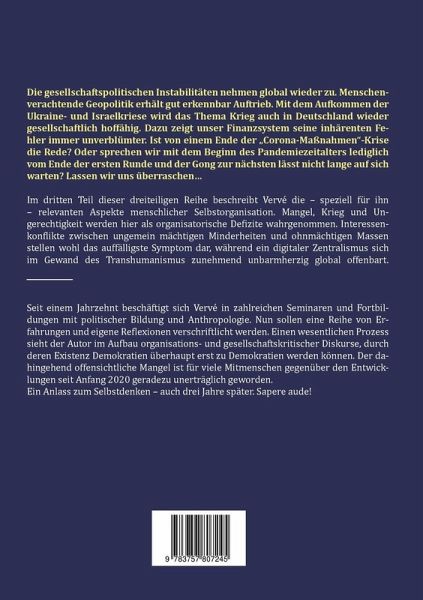 Die gesellschaftspolitischen Instabilitäten nehmen global wieder zu. Menschenverachtende Geopolitik erhält gut erkennbar Auftrieb. Mit dem Aufkommen der Ukraine- und Israelkriese wird das Thema Krieg auch in Deutschland wieder gesellschaftlich hoffähig. Dazu zeigt unser Finanzsystem seine inhärenten Fehler immer unverblümter. Ist von einem Ende der „Corona-Maßnahmen"-Krise die Rede? Oder sprechen wir mit dem Beginn des Pandemiezeitalters lediglich vom Ende der ersten Runde und der Gong zur nächsten lässt nicht lange auf sich warten? Lassen wir uns überraschen…

Im dritten Teil dieser dreiteiligen Reihe beschreibt Vervé die – speziell für ihn – relevanten Aspekte menschlicher Selbstorganisation. Mangel, Krieg und Ungerechtigkeit werden hier als organisatorische Defizite wahrgenommen. Interessenkonflikte zwischen ungemein mächtigen Minderheiten und ohnmächtigen Massen stellen wohl das auffälligste Symptom dar, während ein digitaler Zentralismus sich im Gewand des Transhumanismus zunehmend unbarmherzig global offenbart.

Seit einem Jahrzehnt beschäftigt sich Vervé in zahlreichen Seminaren und Fortbildungen mit politischer Bildung und Anthropologie. Nun sollen eine Reihe von Erfahrungen und eigene Reflexionen verschriftlicht werden. Einen wesentlichen Prozess sieht der Autor im Aufbau organisations- und gesellschaftskritischer Diskurse, durch deren Existenz Demokratien überhaupt erst zu Demokratien werden können. Der dahingehend offensichtliche Mangel ist für viele Mitmenschen gegenüber den Entwicklungen seit Anfang 2020 geradezu unerträglich geworden.
Ein Anlass zum Selbstdenken – auch drei Jahre später. Sapere aude!

9 783757 807245